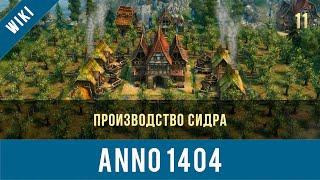 WIKI

11

ПРОИЗВОДСТВО СИДРА

ANNO 1404